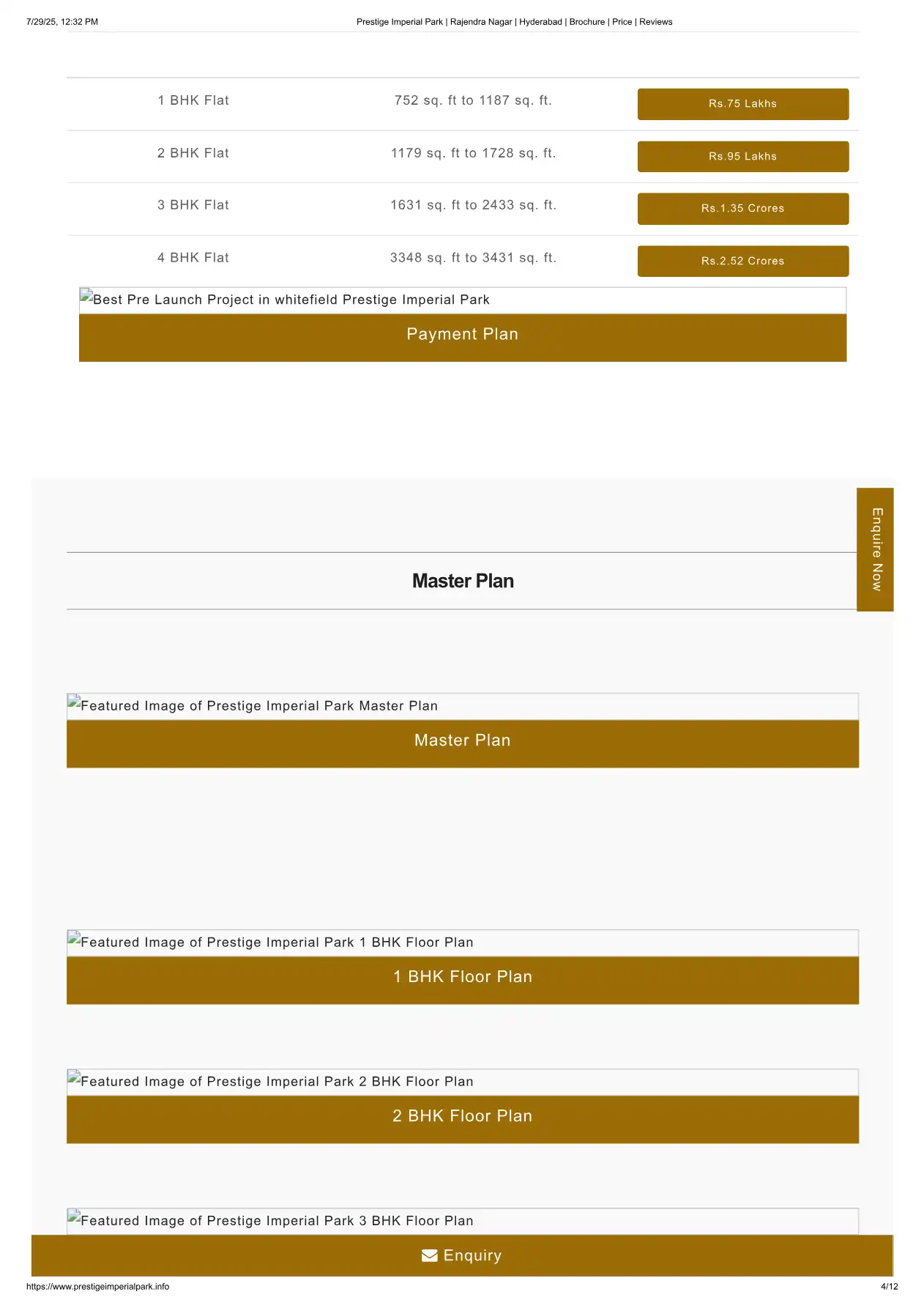 7/29/25, 12:32 PM

Prestige Imperial Park | Rajendra Nagar | Hyderabad | Brochure | Price | Reviews

| 1 BHK Flat | 752 sq. ft to 1187 sq. ft. | Rs.75 Lakhs |
|---|---|---|
| 2 BHK Flat | 1179 sq. ft to 1728 sq. ft. | Rs.95 Lakhs |
| 3 BHK Flat | 1631 sq. ft to 2433 sq. ft. | Rs.1.35 Crores |
| 4 BHK Flat | 3348 sq. ft to 3431 sq. ft. | Rs.2.52 Crores |

Best Pre Launch Project in whitefield Prestige Imperial Park

Payment Plan

Enquire Now

Master Plan

Featured Image of Prestige Imperial Park Master Plan

Master Plan

Featured Image of Prestige Imperial Park 1 BHK Floor Plan

1 BHK Floor Plan

Featured Image of Prestige Imperial Park 2 BHK Floor Plan

2 BHK Floor Plan

Featured Image of Prestige Imperial Park 3 BHK Floor Plan

Enquiry

https://www.prestigeimperialpark.info

4/12